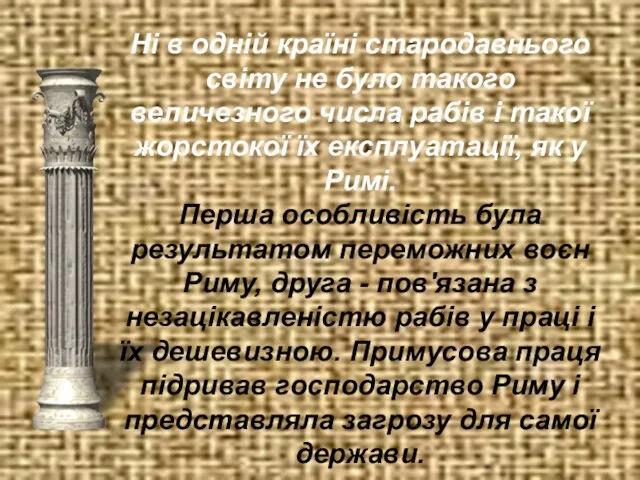 Ні в одній країні стародавнього світу не було такого величезного числа рабів і такої жорстокої їх експлуатації, як у Римі.
Перша особливість була результатом переможних воєн Риму, друга - пов'язана з незацікавленістю рабів у праці і їх дешевизною. Примусова праця підривав господарство Риму і представляла загрозу для самої держави.